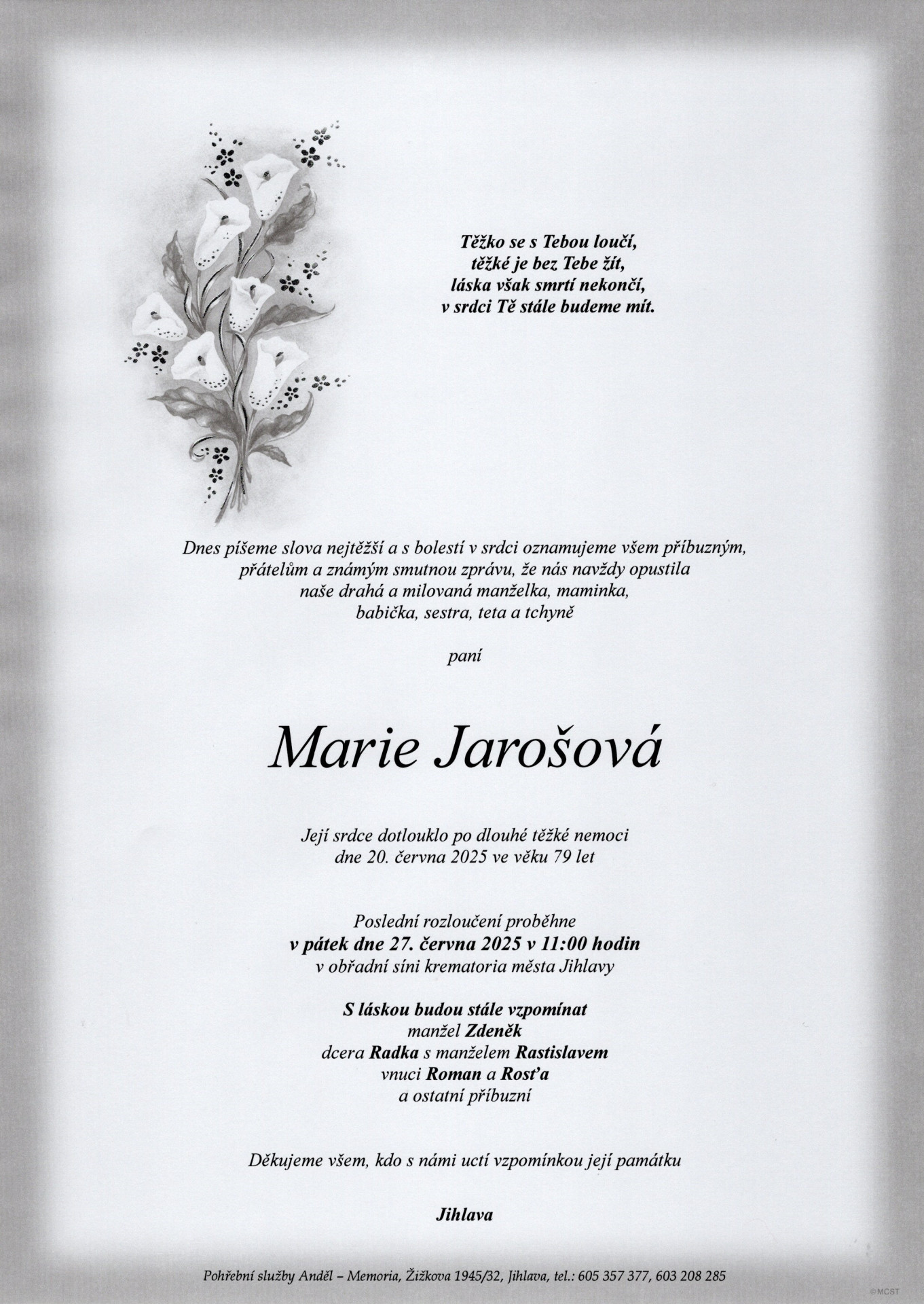 Těžko se s Tebou loučí,
těžké je bez Tebe žít,
láska však smrtí nekončí,
v srdci Tě stále budeme mít.

Dnes píšeme slova nejtěžší a s bolestí v srdci oznamujeme všem příbuzným, přátelům a známým smutnou zprávu, že nás navždy opustila naše drahá a milovaná manželka, maminka, babička, sestra, teta a tchyně

paní

Marie Jarošová

Její srdce dotlouklo po dlouhé těžké nemoci dne 20. června 2025 ve věku 79 let

Poslední rozloučení proběhne
v pátek dne 27. června 2025 v 11:00 hodin
v obřadní síni krematoria města Jihlavy

S láskou budou stále vzpomínat
manžel Zdeněk
dcera Radka s manželem Rastislavem
vnuci Roman a Rosťa
a ostatní příbuzní

Děkujeme všem, kdo s námi uctí vzpomínkou její památku

Jihlava

Pohřební služby Anděl – Memoria, Žižkova 1945/32, Jihlava, tel.: 605 357 377, 603 208 285

©MCST